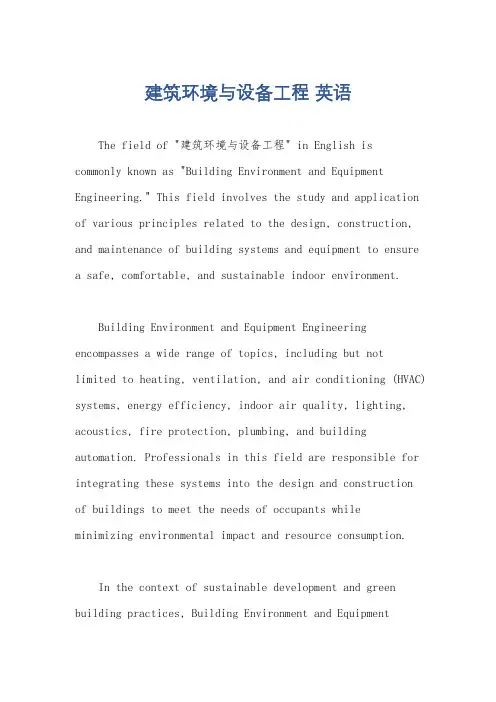 建筑环境与设备工程 英语

The field of "建筑环境与设备工程" in English is commonly known as "Building Environment and Equipment Engineering." This field involves the study and application of various principles related to the design, construction, and maintenance of building systems and equipment to ensure a safe, comfortable, and sustainable indoor environment.

Building Environment and Equipment Engineering encompasses a wide range of topics, including but not limited to heating, ventilation, and air conditioning (HVAC) systems, energy efficiency, indoor air quality, lighting, acoustics, fire protection, plumbing, and building automation. Professionals in this field are responsible for integrating these systems into the design and construction of buildings to meet the needs of occupants while minimizing environmental impact and resource consumption.

In the context of sustainable development and green building practices, Building Environment and Equipment